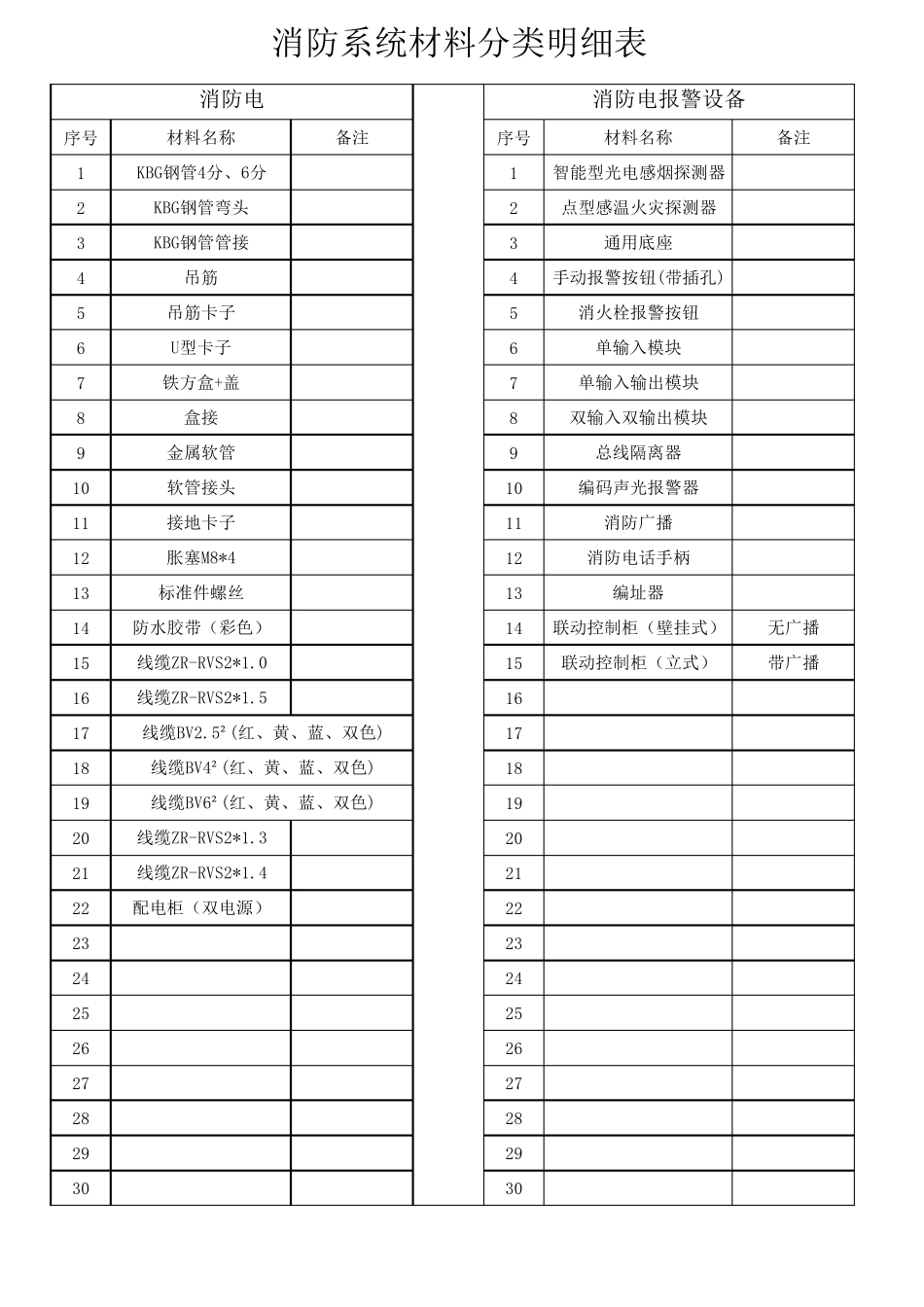 消防系统材料分类明细表

消防电

| 序号 | 材料名称 | 备注 |
|---|---|---|
| 1 | KBG钢管4分、6分 | |
| 2 | KBG钢管弯头 | |
| 3 | KBG钢管管接 | |
| 4 | 吊筋 | |
| 5 | 吊筋卡子 | |
| 6 | U型卡子 | |
| 7 | 铁方盒+盖 | |
| 8 | 盒接 | |
| 9 | 金属软管 | |
| 10 | 软管接头 | |
| 11 | 接地卡子 | |
| 12 | 胀塞M8*4 | |
| 13 | 标准件螺丝 | |
| 14 | 防水胶带（彩色） | |
| 15 | 线缆ZR-RVS2*1.0 | |
| 16 | 线缆ZR-RVS2*1.5 | |
| 17 | 线缆BV2.5²(红、黄、蓝、双色) | |
| 18 | 线缆BV4²(红、黄、蓝、双色) | |
| 19 | 线缆BV6²(红、黄、蓝、双色) | |
| 20 | 线缆ZR-RVS2*1.3 | |
| 21 | 线缆ZR-RVS2*1.4 | |
| 22 | 配电柜（双电源） | |
| 23 | | |
| 24 | | |
| 25 | | |
| 26 | | |
| 27 | | |
| 28 | | |
| 29 | | |
| 30 | | |

消防电报警设备

| 序号 | 材料名称 | 备注 |
|---|---|---|
| 1 | 智能型光电感烟探测器 | |
| 2 | 点型感温火灾探测器 | |
| 3 | 通用底座 | |
| 4 | 手动报警按钮(带插孔) | |
| 5 | 消火栓报警按钮 | |
| 6 | 单输入模块 | |
| 7 | 单输入输出模块 | |
| 8 | 双输入双输出模块 | |
| 9 | 总线隔离器 | |
| 10 | 编码声光报警器 | |
| 11 | 消防广播 | |
| 12 | 消防电话手柄 | |
| 13 | 编址器 | |
| 14 | 联动控制柜（壁挂式） | 无广播 |
| 15 | 联动控制柜（立式） | 带广播 |
| 16 | | |
| 17 | | |
| 18 | | |
| 19 | | |
| 20 | | |
| 21 | | |
| 22 | | |
| 23 | | |
| 24 | | |
| 25 | | |
| 26 | | |
| 27 | | |
| 28 | | |
| 29 | | |
| 30 | | |